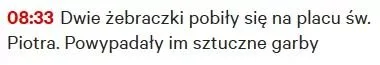 08:33 Dwie żebraczki pobiły się na placu św. Piotra. Powypadały im sztuczne garby